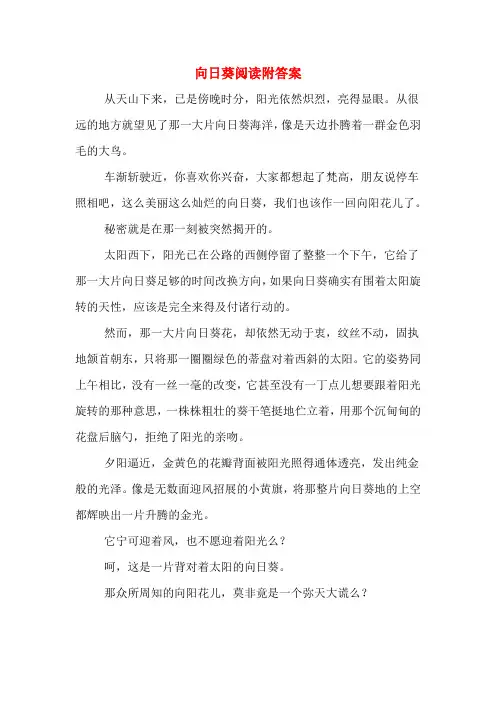 向日葵阅读附答案

从天山下来，已是傍晚时分，阳光依然炽烈，亮得显眼。从很远的地方就望见了那一大片向日葵海洋，像是天边扑腾着一群金色羽毛的大鸟。

车渐渐驶近，你喜欢你兴奋，大家都想起了梵高，朋友说停车照相吧，这么美丽这么灿烂的向日葵，我们也该作一回向阳花儿了。

秘密就是在那一刻被突然揭开的。

太阳西下，阳光已在公路的西侧停留了整整一个下午，它给了那一大片向日葵足够的时间改换方向，如果向日葵确实有围着太阳旋转的天性，应该是完全来得及付诸行动的。

然而，那一大片向日葵花，却依然无动于衷，纹丝不动，固执地颔首朝东，只将那一圈圈绿色的蒂盘对着西斜的太阳。它的姿势同上午相比，没有一丝一毫的改变，它甚至没有一丁点儿想要跟着阳光旋转的那种意思，一株株粗壮的葵干笔挺地伫立着，用那个沉甸甸的花盘后脑勺，拒绝了阳光的亲吻。

夕阳逼近，金黄色的花瓣背面被阳光照得通体透亮，发出纯金般的光泽。像是无数面迎风招展的小黄旗，将那整片向日葵地的上空都辉映出一片升腾的金光。

它宁可迎着风，也不愿迎着阳光么？

呵，这是一片背对着太阳的向日葵。

那众所周知的向阳花儿，莫非竟是一个弥天大谎么？